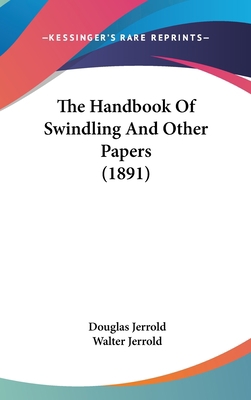 —KESSINGER'S RARE REPRINTS—

The Handbook Of Swindling And Other Papers (1891)

Douglas Jerrold
Walter Jerrold